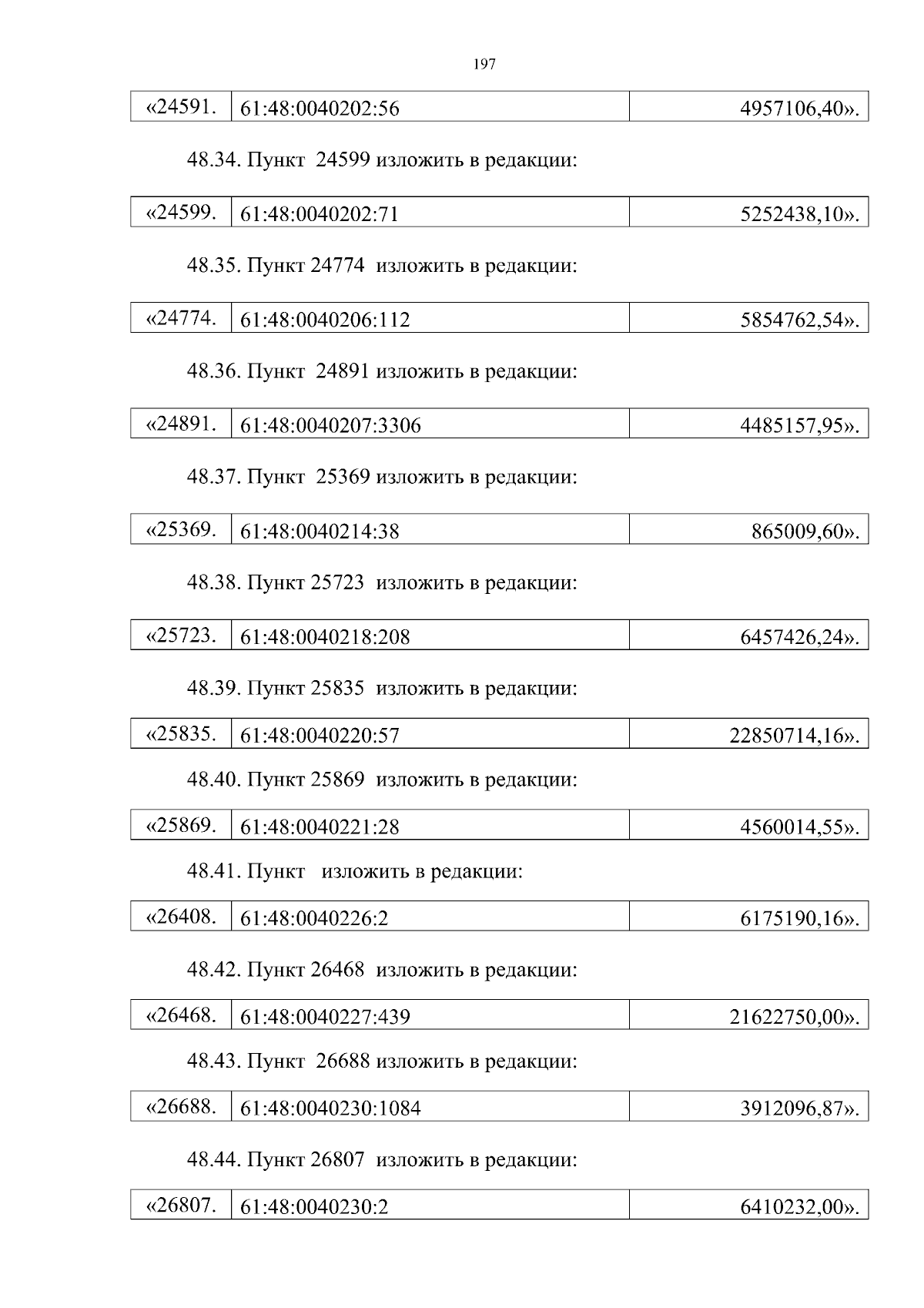 197

| «24591. | 61:48:0040202:56 | 4957106,40». |
|---|---|---|

48.34. Пункт 24599 изложить в редакции:

| «24599. | 61:48:0040202:71 | 5252438,10». |
|---|---|---|

48.35. Пункт 24774 изложить в редакции:

| «24774. | 61:48:0040206:112 | 5854762,54». |
|---|---|---|

48.36. Пункт 24891 изложить в редакции:

| «24891. | 61:48:0040207:3306 | 4485157,95». |
|---|---|---|

48.37. Пункт 25369 изложить в редакции:

| «25369. | 61:48:0040214:38 | 865009,60». |
|---|---|---|

48.38. Пункт 25723 изложить в редакции:

| «25723. | 61:48:0040218:208 | 6457426,24». |
|---|---|---|

48.39. Пункт 25835 изложить в редакции:

| «25835. | 61:48:0040220:57 | 22850714,16». |
|---|---|---|

48.40. Пункт 25869 изложить в редакции:

| «25869. | 61:48:0040221:28 | 4560014,55». |
|---|---|---|

48.41. Пункт изложить в редакции:

| «26408. | 61:48:0040226:2 | 6175190,16». |
|---|---|---|

48.42. Пункт 26468 изложить в редакции:

| «26468. | 61:48:0040227:439 | 21622750,00». |
|---|---|---|

48.43. Пункт 26688 изложить в редакции:

| «26688. | 61:48:0040230:1084 | 3912096,87». |
|---|---|---|

48.44. Пункт 26807 изложить в редакции:

| «26807. | 61:48:0040230:2 | 6410232,00». |
|---|---|---|